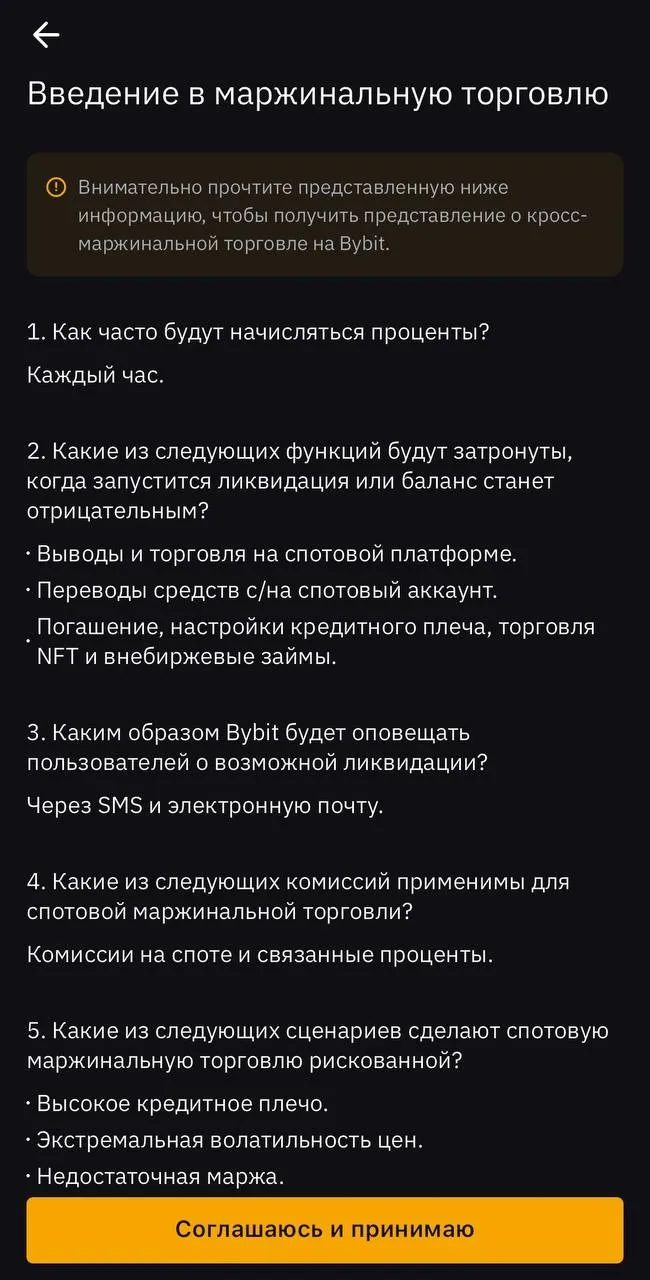 Введение в маржинальную торговлю

Внимательно прочтите представленную ниже информацию, чтобы получить представление о кросс-маржинальной торговле на Bybit.

1. Как часто будут начисляться проценты?

Каждый час.

2. Какие из следующих функций будут затронуты, когда запустится ликвидация или баланс станет отрицательным?

· Выводы и торговля на спотовой платформе.

· Переводы средств с/на спотовый аккаунт.

· Погашение, настройки кредитного плеча, торговля NFT и внебиржевые займы.

3. Каким образом Bybit будет оповещать пользователей о возможной ликвидации?

Через SMS и электронную почту.

4. Какие из следующих комиссий применимы для спотовой маржинальной торговли?

Комиссии на споте и связанные проценты.

5. Какие из следующих сценариев сделают спотовую маржинальную торговлю рискованной?

· Высокое кредитное плечо.

· Экстремальная волатильность цен.

· Недостаточная маржа.

Соглашаюсь и принимаю